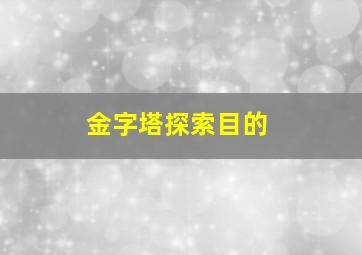 金字塔探索目的